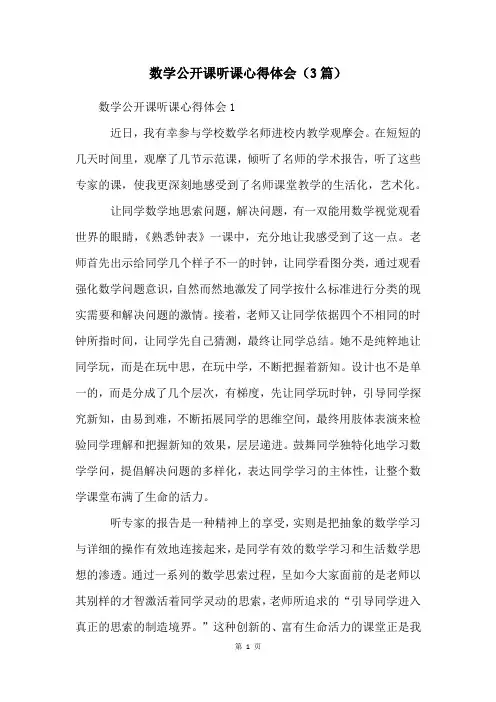 数学公开课听课心得体会（3篇）

数学公开课听课心得体会1

近日，我有幸参与学校数学名师进校内教学观摩会。在短短的几天时间里，观摩了几节示范课，倾听了名师的学术报告，听了这些专家的课，使我更深刻地感受到了名师课堂教学的生活化，艺术化。

让同学数学地思索问题，解决问题，有一双能用数学视觉观看世界的眼睛，《熟悉钟表》一课中，充分地让我感受到了这一点。老师首先出示给同学几个样子不一的时钟，让同学看图分类，通过观看强化数学问题意识，自然而然地激发了同学按什么标准进行分类的现实需要和解决问题的激情。接着，老师又让同学依据四个不相同的时钟所指时间，让同学先自己猜测，最终让同学总结。她不是纯粹地让同学玩，而是在玩中思，在玩中学，不断把握着新知。设计也不是单一的，而是分成了几个层次，有梯度，先让同学玩时钟，引导同学探究新知，由易到难，不断拓展同学的思维空间，最终用肢体表演来检验同学理解和把握新知的效果，层层递进。鼓舞同学独特化地学习数学学问，提倡解决问题的多样化，表达同学学习的主体性，让整个数学课堂布满了生命的活力。

听专家的报告是一种精神上的享受，实则是把抽象的数学学习与详细的操作有效地连接起来，是同学有效的数学学习和生活数学思想的渗透。通过一系列的数学思索过程，呈如今大家面前的是老师以其别样的才智激活着同学灵动的思索，老师所追求的“引导同学进入真正的思索的制造境界。”这种创新的、富有生命活力的课堂正是我

第 1 页